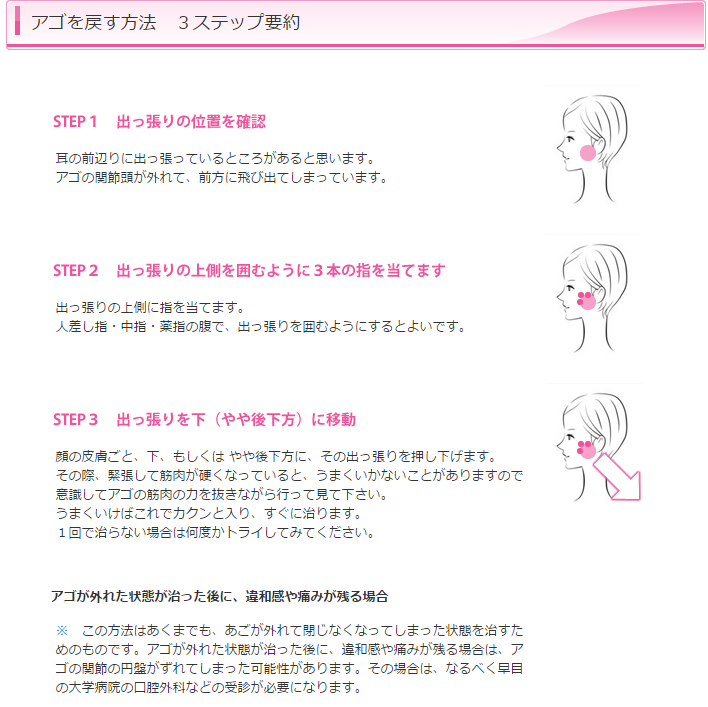 アゴを戻す方法　３ステップ要約

STEP 1　出っ張りの位置を確認

耳の前辺りに出っ張っているところがあると思います。
アゴの関節頭が外れて、前方に飛び出てしまっています。

STEP 2　出っ張りの上側を囲むように３本の指を当てます

出っ張りの上側に指を当てます。
人差し指・中指・薬指の腹で、出っ張りを囲むようにするとよいです。

STEP 3　出っ張りを下（やや後下方）に移動

顔の皮膚ごと、下、もしくは やや後下方に、その出っ張りを押し下げます。
その際、緊張して筋肉が硬くなっていると、うまくいかないことがありますので意識してアゴの筋肉の力を抜きながら行って見て下さい。
うまくいけばこれでカクンと入り、すぐに治ります。
１回で治らない場合は何度かトライしてみてください。

アゴが外れた状態が治った後に、違和感や痛みが残る場合

※　この方法はあくまでも、あごが外れて閉じなくなってしまった状態を治すためのものです。アゴが外れた状態が治った後に、違和感や痛みが残る場合は、アゴの関節の円盤がずれてしまった可能性があります。その場合は、なるべく早目の大学病院の口腔外科などの受診が必要になります。